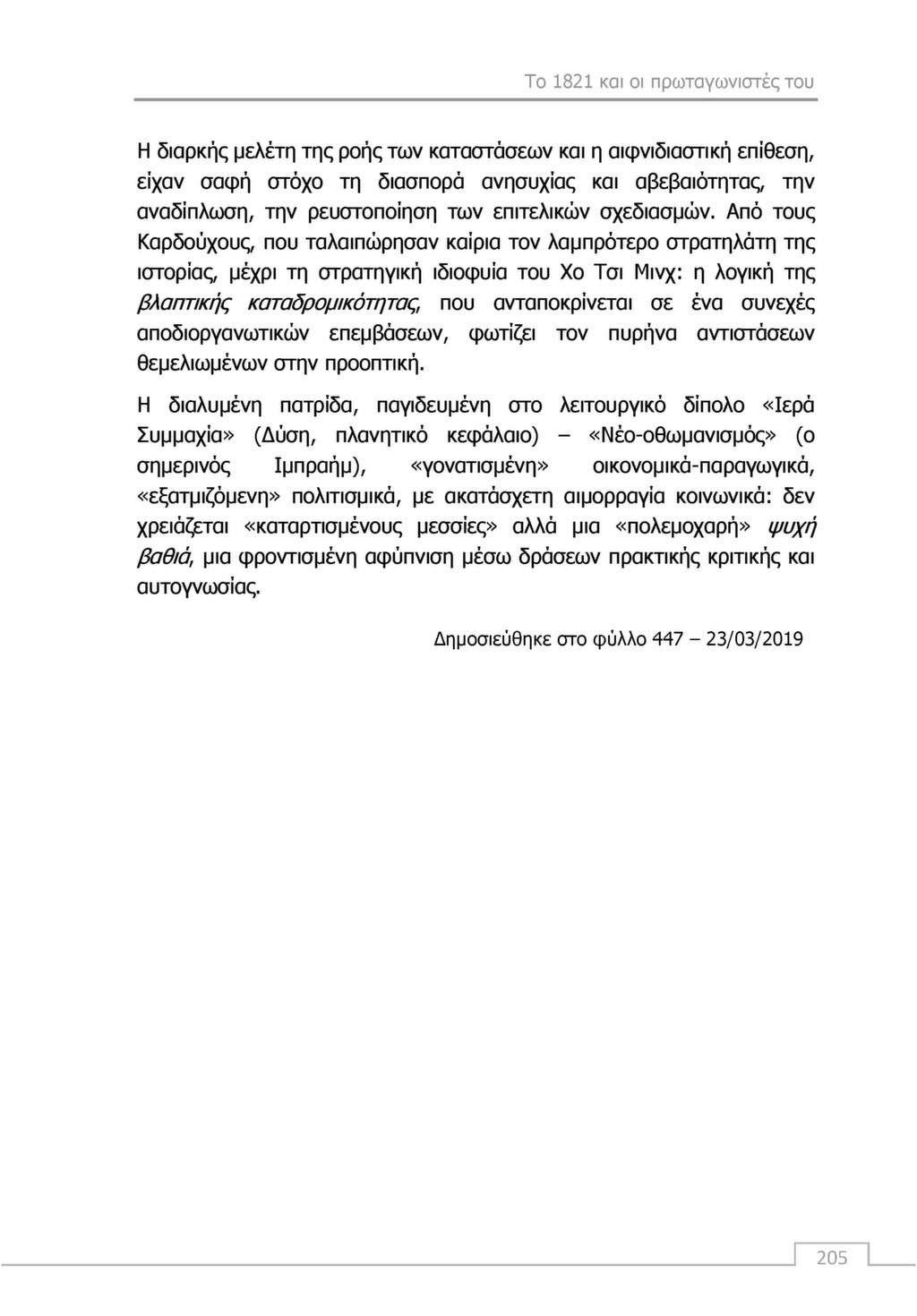 Το 1821 και οι πρωταγωνιστές του

Η διαρκής μελέτη της ροής των καταστάσεων και η αιφνιδιαστική επίθεση, είχαν σαφή στόχο τη διασπορά ανησυχίας και αβεβαιότητας, την αναδίπλωση, την ρευστοποίηση των επιτελικών σχεδιασμών. Από τους Καρδούχους, που ταλαιπώρησαν καίρια τον λαμπρότερο στρατηλάτη της ιστορίας, μέχρι τη στρατηγική ιδιοφυία του Χο Τσι Μινχ: η λογική της βλαπτικής καταδρομικότητας, που ανταποκρίνεται σε ένα συνεχές αποδιοργανωτικών επεμβάσεων, φωτίζει τον πυρήνα αντιστάσεων θεμελιωμένων στην προοπτική.

Η διαλυμένη πατρίδα, παγιδευμένη στο λειτουργικό δίπολο «Ιερά Συμμαχία» (Δύση, πλανητικό κεφάλαιο) – «Νέο-οθωμανισμός» (ο σημερινός Ιμπραήμ), «γονατισμένη» οικονομικά-παραγωγικά, «εξατμιζόμενη» πολιτισμικά, με ακατάσχετη αιμορραγία κοινωνικά: δεν χρειάζεται «καταρτισμένους μεσσίες» αλλά μια «πολεμοχαρή» ψυχή βαθιά, μια φροντισμένη αφύπνιση μέσω δράσεων πρακτικής κριτικής και αυτογνωσίας.

Δημοσιεύθηκε στο φύλλο 447 – 23/03/2019

205